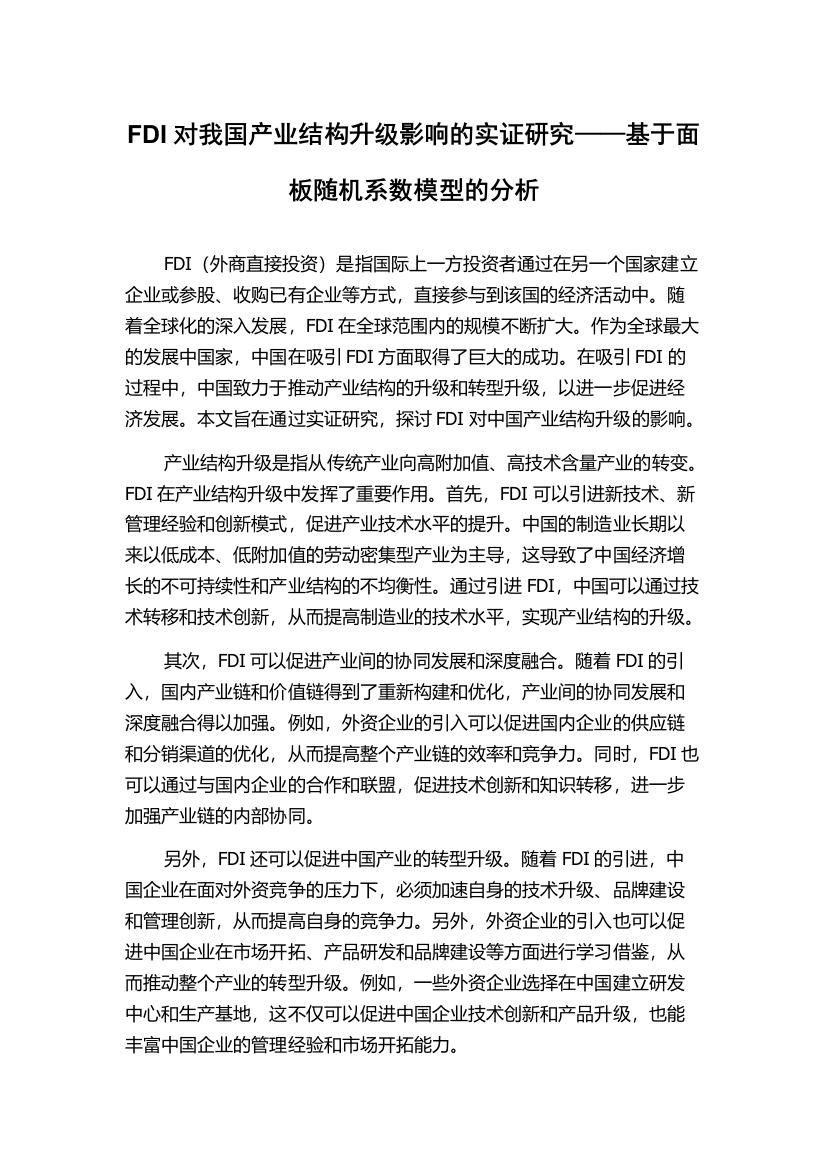 FDI 对我国产业结构升级影响的实证研究——基于面板随机系数模型的分析

FDI（外商直接投资）是指国际上一方投资者通过在另一个国家建立企业或参股、收购已有企业等方式，直接参与到该国的经济活动中。随着全球化的深入发展，FDI 在全球范围内的规模不断扩大。作为全球最大的发展中国家，中国在吸引 FDI 方面取得了巨大的成功。在吸引 FDI 的过程中，中国致力于推动产业结构的升级和转型升级，以进一步促进经济发展。本文旨在通过实证研究，探讨 FDI 对中国产业结构升级的影响。

产业结构升级是指从传统产业向高附加值、高技术含量产业的转变。FDI 在产业结构升级中发挥了重要作用。首先，FDI 可以引进新技术、新管理经验和创新模式，促进产业技术水平的提升。中国的制造业长期以来以低成本、低附加值的劳动密集型产业为主导，这导致了中国经济增长的不可持续性和产业结构的不均衡性。通过引进 FDI，中国可以通过技术转移和技术创新，从而提高制造业的技术水平，实现产业结构的升级。

其次，FDI 可以促进产业间的协同发展和深度融合。随着 FDI 的引入，国内产业链和价值链得到了重新构建和优化，产业间的协同发展和深度融合得以加强。例如，外资企业的引入可以促进国内企业的供应链和分销渠道的优化，从而提高整个产业链的效率和竞争力。同时，FDI 也可以通过与国内企业的合作和联盟，促进技术创新和知识转移，进一步加强产业链的内部协同。

另外，FDI 还可以促进中国产业的转型升级。随着 FDI 的引进，中国企业在面对外资竞争的压力下，必须加速自身的技术升级、品牌建设和管理创新，从而提高自身的竞争力。另外，外资企业的引入也可以促进中国企业在市场开拓、产品研发和品牌建设等方面进行学习借鉴，从而推动整个产业的转型升级。例如，一些外资企业选择在中国建立研发中心和生产基地，这不仅可以促进中国企业技术创新和产品升级，也能丰富中国企业的管理经验和市场开拓能力。